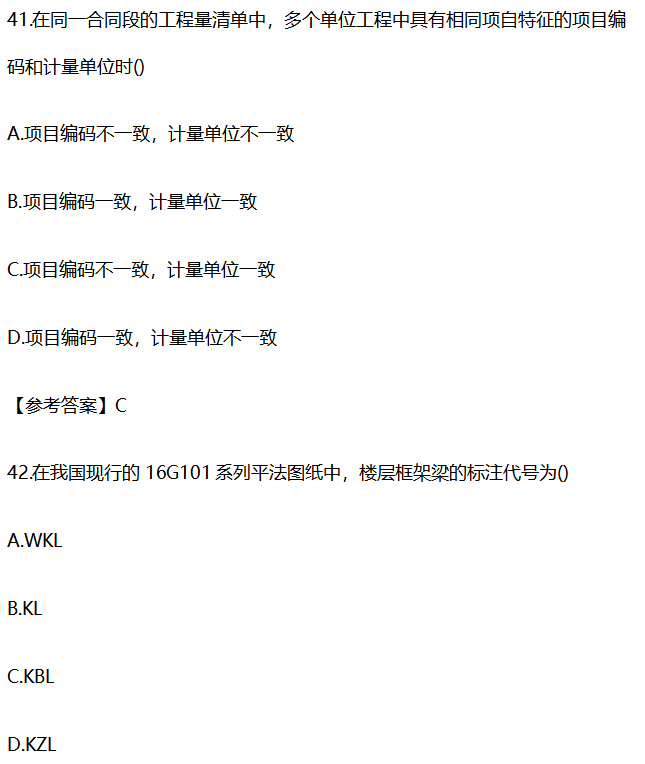 41.在同一合同段的工程量清单中，多个单位工程中具有相同项自特征的项目编码和计量单位时()

A.项目编码不一致，计量单位不一致

B.项目编码一致，计量单位一致

C.项目编码不一致，计量单位一致

D.项目编码一致，计量单位不一致

【参考答案】C

42.在我国现行的16G101系列平法图纸中，楼层框架梁的标注代号为()

A.WKL

B.KL

C.KBL

D.KZL